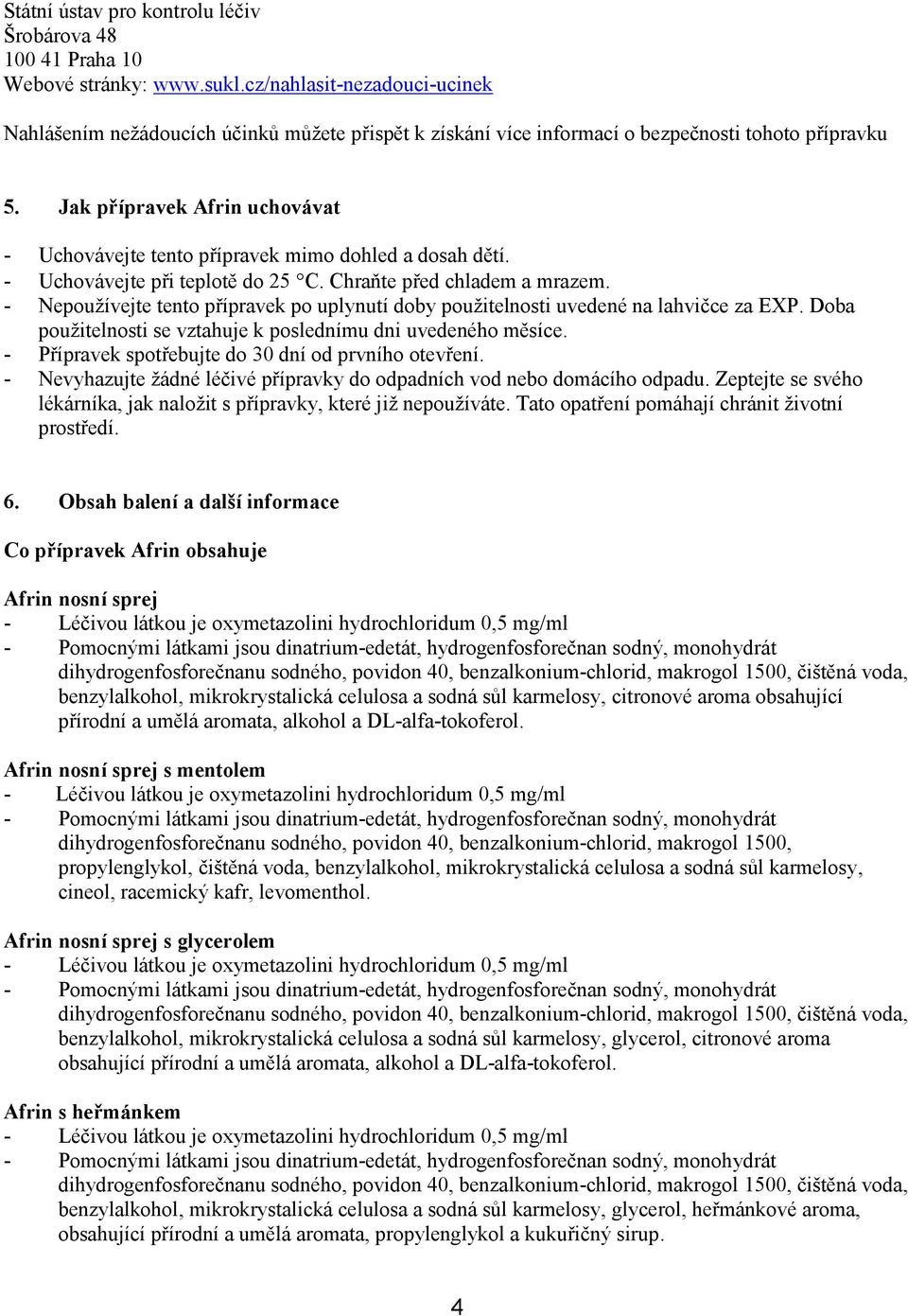 Státní ústav pro kontrolu léčiv
Šrobárova 48
100 41 Praha 10
Webové stránky: www.sukl.cz/nahlasit-nezadouci-ucinek

Nahlášením nežádoucích účinků můžete přispět k získání více informací o bezpečnosti tohoto přípravku

5. Jak přípravek Afrin uchovávat

- Uchovávejte tento přípravek mimo dohled a dosah dětí.
- Uchovávejte při teplotě do 25 °C. Chraňte před chladem a mrazem.
- Nepoužívejte tento přípravek po uplynutí doby použitelnosti uvedené na lahvičce za EXP. Doba použitelnosti se vztahuje k poslednímu dni uvedeného měsíce.
- Přípravek spotřebujte do 30 dní od prvního otevření.
- Nevyhazujte žádné léčivé přípravky do odpadních vod nebo domácího odpadu. Zeptejte se svého lékárníka, jak naložit s přípravky, které již nepoužíváte. Tato opatření pomáhají chránit životní prostředí.

6. Obsah balení a další informace

Co přípravek Afrin obsahuje

Afrin nosní sprej
- Léčivou látkou je oxymetazolini hydrochloridum 0,5 mg/ml
- Pomocnými látkami jsou dinatrium-edetát, hydrogenfosforečnan sodný, monohydrát dihydrogenfosforečnanu sodného, povidon 40, benzalkonium-chlorid, makrogol 1500, čištěná voda, benzylalkohol, mikrokrystalická celulosa a sodná sůl karmelosy, citronové aroma obsahující přírodní a umělá aromata, alkohol a DL-alfa-tokoferol.

Afrin nosní sprej s mentolem
- Léčivou látkou je oxymetazolini hydrochloridum 0,5 mg/ml
- Pomocnými látkami jsou dinatrium-edetát, hydrogenfosforečnan sodný, monohydrát dihydrogenfosforečnanu sodného, povidon 40, benzalkonium-chlorid, makrogol 1500, propylenglykol, čištěná voda, benzylalkohol, mikrokrystalická celulosa a sodná sůl karmelosy, cineol, racemický kafr, levomenthol.

Afrin nosní sprej s glycerolem
- Léčivou látkou je oxymetazolini hydrochloridum 0,5 mg/ml
- Pomocnými látkami jsou dinatrium-edetát, hydrogenfosforečnan sodný, monohydrát dihydrogenfosforečnanu sodného, povidon 40, benzalkonium-chlorid, makrogol 1500, čištěná voda, benzylalkohol, mikrokrystalická celulosa a sodná sůl karmelosy, glycerol, citronové aroma obsahující přírodní a umělá aromata, alkohol a DL-alfa-tokoferol.

Afrin s heřmánkem
- Léčivou látkou je oxymetazolini hydrochloridum 0,5 mg/ml
- Pomocnými látkami jsou dinatrium-edetát, hydrogenfosforečnan sodný, monohydrát dihydrogenfosforečnanu sodného, povidon 40, benzalkonium-chlorid, makrogol 1500, čištěná voda, benzylalkohol, mikrokrystalická celulosa a sodná sůl karmelosy, glycerol, heřmánkové aroma, obsahující přírodní a umělá aromata, propylenglykol a kukuřičný sirup.

4